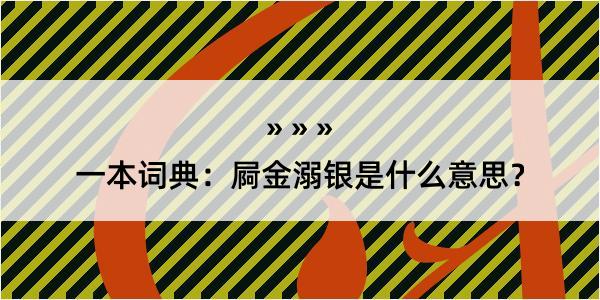 » » »

一本词典：屙金溺银是什么意思？